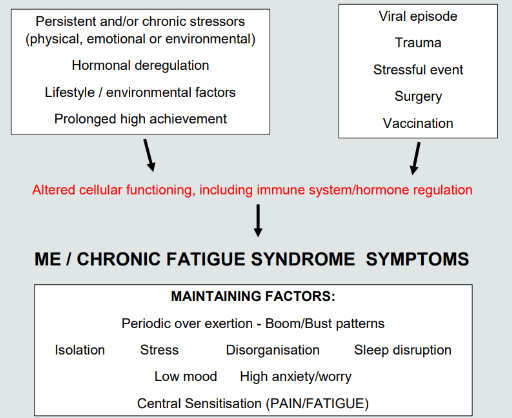 Persistent and/or chronic stressors (physical, emotional or environmental)

Hormonal deregulation

Lifestyle / environmental factors

Prolonged high achievement

Viral episode

Trauma

Stressful event

Surgery

Vaccination

Altered cellular functioning, including immune system/hormone regulation

ME / CHRONIC FATIGUE SYNDROME SYMPTOMS

MAINTAINING FACTORS:

Periodic over exertion - Boom/Bust patterns

Isolation Stress Disorganisation Sleep disruption

Low mood High anxiety/worry

Central Sensitisation (PAIN/FATIGUE)